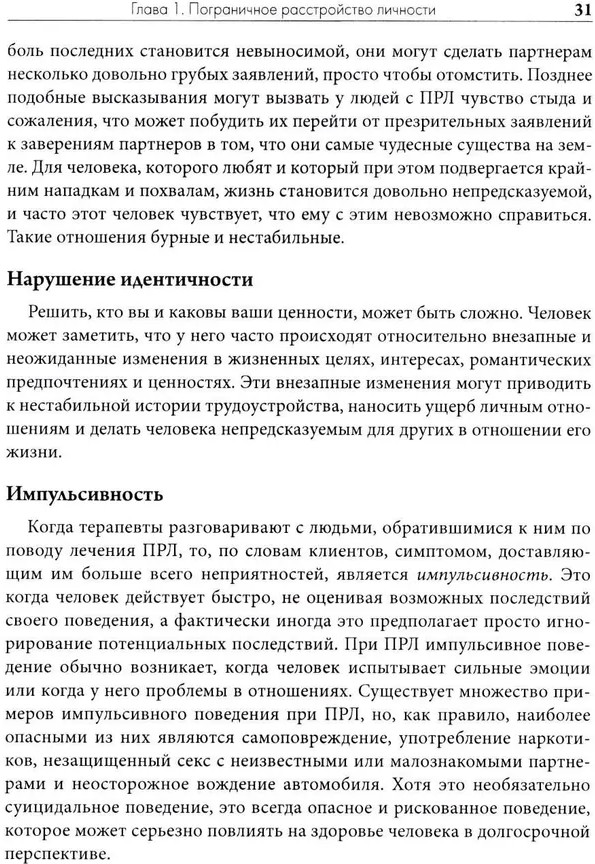 Глава 1. Пограничное расстройство личности 31

боль последних становится невыносимой, они могут сделать партнерам несколько довольно грубых заявлений, просто чтобы отомстить. Позднее подобные высказывания могут вызвать у людей с ПРЛ чувство стыда и сожаления, что может побудить их перейти от презрительных заявлений к заверениям партнеров в том, что они самые чудесные существа на земле. Для человека, которого любят и который при этом подвергается крайним нападкам и похвалам, жизнь становится довольно непредсказуемой, и часто этот человек чувствует, что ему с этим невозможно справиться. Такие отношения бурные и нестабильные.

Нарушение идентичности

Решить, кто вы и каковы ваши ценности, может быть сложно. Человек может заметить, что у него часто происходят относительно внезапные и неожиданные изменения в жизненных целях, интересах, романтических предпочтениях и ценностях. Эти внезапные изменения могут приводить к нестабильной истории трудоустройства, наносить ущерб личным отношениям и делать человека непредсказуемым для других в отношении его жизни.

Импульсивность

Когда терапевты разговаривают с людьми, обратившимися к ним по поводу лечения ПРЛ, то, по словам клиентов, симптомом, доставляющим им больше всего неприятностей, является импульсивность. Это когда человек действует быстро, не оценивая возможных последствий своего поведения, а фактически иногда это предполагает просто игнорирование потенциальных последствий. При ПРЛ импульсивное поведение обычно возникает, когда человек испытывает сильные эмоции или когда у него проблемы в отношениях. Существует множество примеров импульсивного поведения при ПРЛ, но, как правило, наиболее опасными из них являются самоповреждение, употребление наркотиков, незащищенный секс с неизвестными или малознакомыми партнерами и неосторожное вождение автомобиля. Хотя это необязательно суицидальное поведение, это всегда опасное и рискованное поведение, которое может серьезно повлиять на здоровье человека в долгосрочной перспективе.